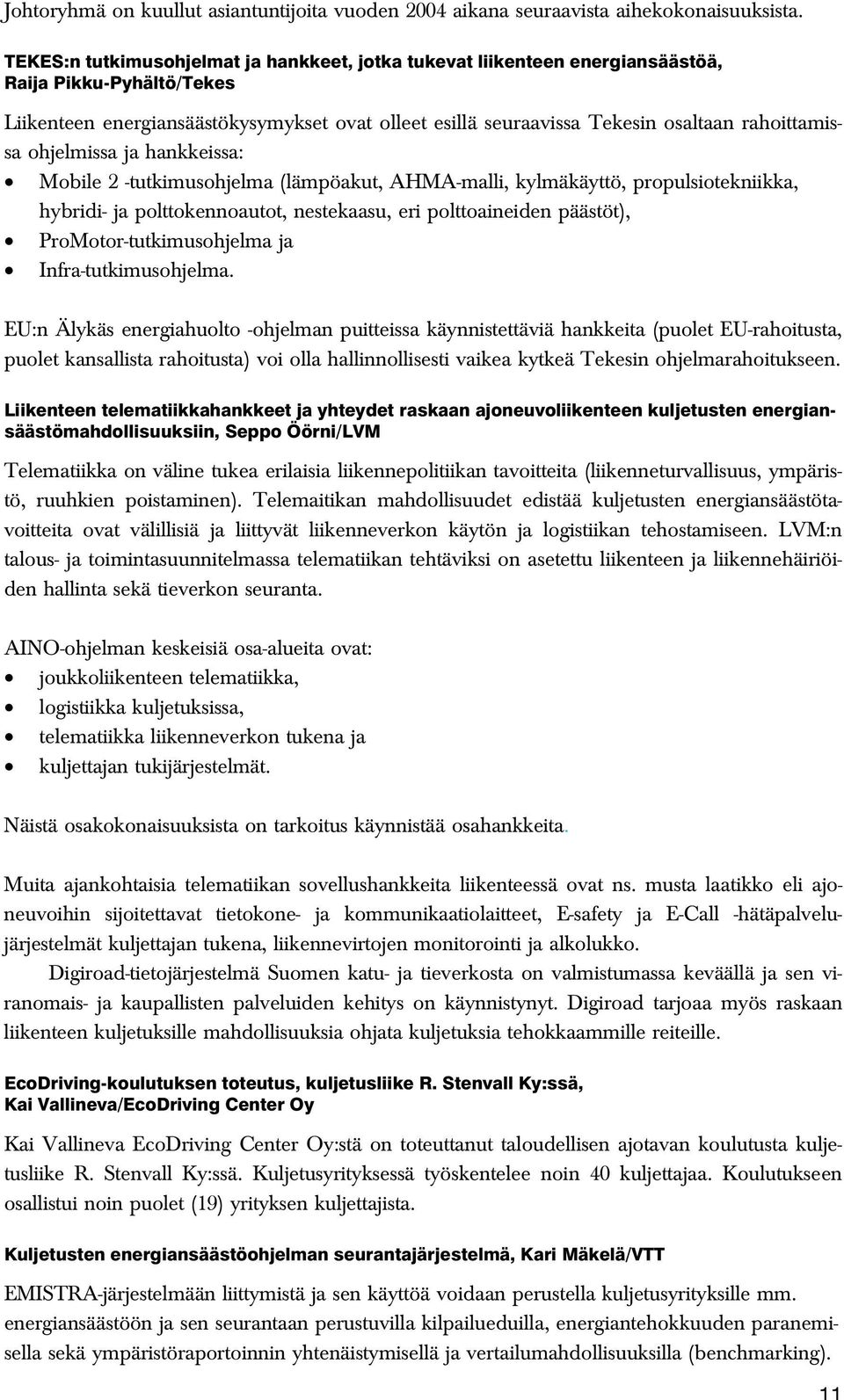 Johtoryhmä on kuullut asiantuntijoita vuoden 2004 aikana seuraavista aihekokonaisuuksista.

TEKES:n tutkimusohjelmat ja hankkeet, jotka tukevat liikenteen energiansäästöä, Raija Pikku-Pyhältö/Tekes

Liikenteen energiansäästökysymykset ovat olleet esillä seuraavissa Tekesin osaltaan rahoittamissa ohjelmissa ja hankkeissa:
• Mobile 2 -tutkimusohjelma (lämpöakut, AHMA-malli, kylmäkäyttö, propulsiotekniikka, hybridi- ja polttokennoautot, nestekaasu, eri polttoaineiden päästöt),
• ProMotor-tutkimusohjelma ja
• Infra-tutkimusohjelma.

EU:n Älykäs energiahuolto -ohjelman puitteissa käynnistettäviä hankkeita (puolet EU-rahoitusta, puolet kansallista rahoitusta) voi olla hallinnollisesti vaikea kytkeä Tekesin ohjelmarahoitukseen.

Liikenteen telematiikkahankkeet ja yhteydet raskaan ajoneuvoliikenteen kuljetusten energiansäästömahdollisuuksiin, Seppo Öörni/LVM

Telematiikka on väline tukea erilaisia liikennepolitiikan tavoitteita (liikenneturvallisuus, ympäristö, ruuhkien poistaminen). Telemaitikan mahdollisuudet edistää kuljetusten energiansäästötavoitteita ovat välillisiä ja liittyvät liikenneverkon käytön ja logistiikan tehostamiseen. LVM:n talous- ja toimintasuunnitelmassa telematiikan tehtäviksi on asetettu liikenteen ja liikennehäiriöiden hallinta sekä tieverkon seuranta.

AINO-ohjelman keskeisiä osa-alueita ovat:
• joukkoliikenteen telematiikka,
• logistiikka kuljetuksissa,
• telematiikka liikenneverkon tukena ja
• kuljettajan tukijärjestelmät.

Näistä osakokonaisuuksista on tarkoitus käynnistää osahankkeita.

Muita ajankohtaisia telematiikan sovellushankkeita liikenteessä ovat ns. musta laatikko eli ajoneuvoihin sijoitettavat tietokone- ja kommunikaatiolaitteet, E-safety ja E-Call -hätäpalvelujärjestelmät kuljettajan tukena, liikennevirtojen monitorointi ja alkolukko.
Digiroad-tietojärjestelmä Suomen katu- ja tieverkosta on valmistumassa keväällä ja sen viranomais- ja kaupallisten palveluiden kehitys on käynnistynyt. Digiroad tarjoaa myös raskaan liikenteen kuljetuksille mahdollisuuksia ohjata kuljetuksia tehokkaammille reiteille.

EcoDriving-koulutuksen toteutus, kuljetusliike R. Stenvall Ky:ssä, Kai Vallineva/EcoDriving Center Oy

Kai Vallineva EcoDriving Center Oy:stä on toteuttanut taloudellisen ajotavan koulutusta kuljetusliike R. Stenvall Ky:ssä. Kuljetusyrityksessä työskentelee noin 40 kuljettajaa. Koulutukseen osallistui noin puolet (19) yrityksen kuljettajista.

Kuljetusten energiansäästöohjelman seurantajärjestelmä, Kari Mäkelä/VTT

EMISTRA-järjestelmään liittymistä ja sen käyttöä voidaan perustella kuljetusyrityksille mm. energiansäästöön ja sen seurantaan perustuvilla kilpailueduilla, energiantehokkuuden paranemisella sekä ympäristöraportoinnin yhtenäistymisellä ja vertailumahdollisuuksilla (benchmarking).

11